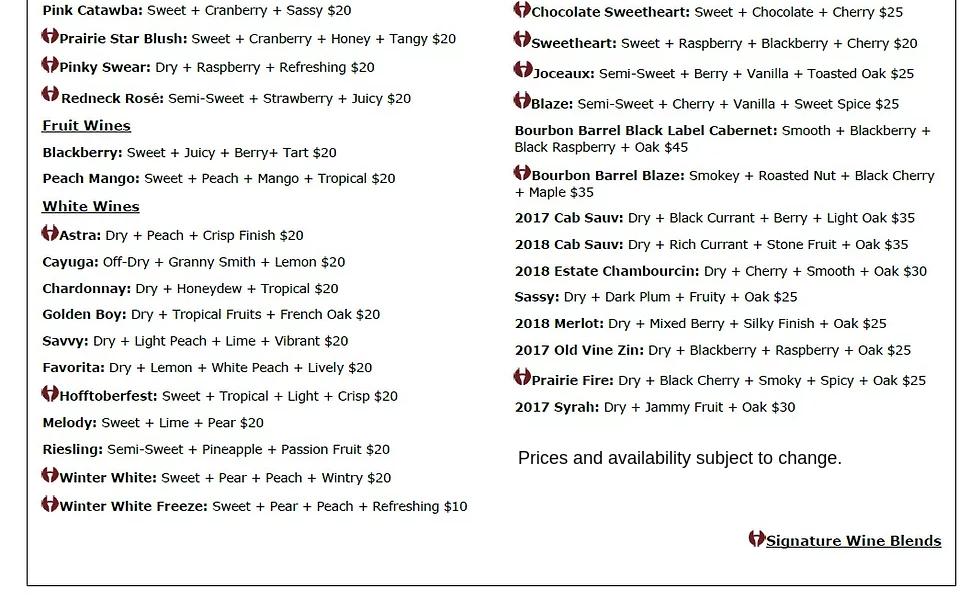 Pink Catawba: Sweet + Cranberry + Sassy $20

Prairie Star Blush: Sweet + Cranberry + Honey + Tangy $20

Pinky Swear: Dry + Raspberry + Refreshing $20

Redneck Rosé: Semi-Sweet + Strawberry + Juicy $20

Fruit Wines

Blackberry: Sweet + Juicy + Berry+ Tart $20

Peach Mango: Sweet + Peach + Mango + Tropical $20

White Wines

Astra: Dry + Peach + Crisp Finish $20

Cayuga: Off-Dry + Granny Smith + Lemon $20

Chardonnay: Dry + Honeydew + Tropical $20

Golden Boy: Dry + Tropical Fruits + French Oak $20

Savvy: Dry + Light Peach + Lime + Vibrant $20

Favorita: Dry + Lemon + White Peach + Lively $20

Hofftoberfest: Sweet + Tropical + Light + Crisp $20

Melody: Sweet + Lime + Pear $20

Riesling: Semi-Sweet + Pineapple + Passion Fruit $20

Winter White: Sweet + Pear + Peach + Wintry $20

Winter White Freeze: Sweet + Pear + Peach + Refreshing $10

Chocolate Sweetheart: Sweet + Chocolate + Cherry $25

Sweetheart: Sweet + Raspberry + Blackberry + Cherry $20

Joceaux: Semi-Sweet + Berry + Vanilla + Toasted Oak $25

Blaze: Semi-Sweet + Cherry + Vanilla + Sweet Spice $25

Bourbon Barrel Black Label Cabernet: Smooth + Blackberry + Black Raspberry + Oak $45

Bourbon Barrel Blaze: Smokey + Roasted Nut + Black Cherry + Maple $35

2017 Cab Sauv: Dry + Black Currant + Berry + Light Oak $35

2018 Cab Sauv: Dry + Rich Currant + Stone Fruit + Oak $35

2018 Estate Chambourcin: Dry + Cherry + Smooth + Oak $30

Sassy: Dry + Dark Plum + Fruity + Oak $25

2018 Merlot: Dry + Mixed Berry + Silky Finish + Oak $25

2017 Old Vine Zin: Dry + Blackberry + Raspberry + Oak $25

Prairie Fire: Dry + Black Cherry + Smoky + Spicy + Oak $25

2017 Syrah: Dry + Jammy Fruit + Oak $30

Prices and availability subject to change.

Signature Wine Blends